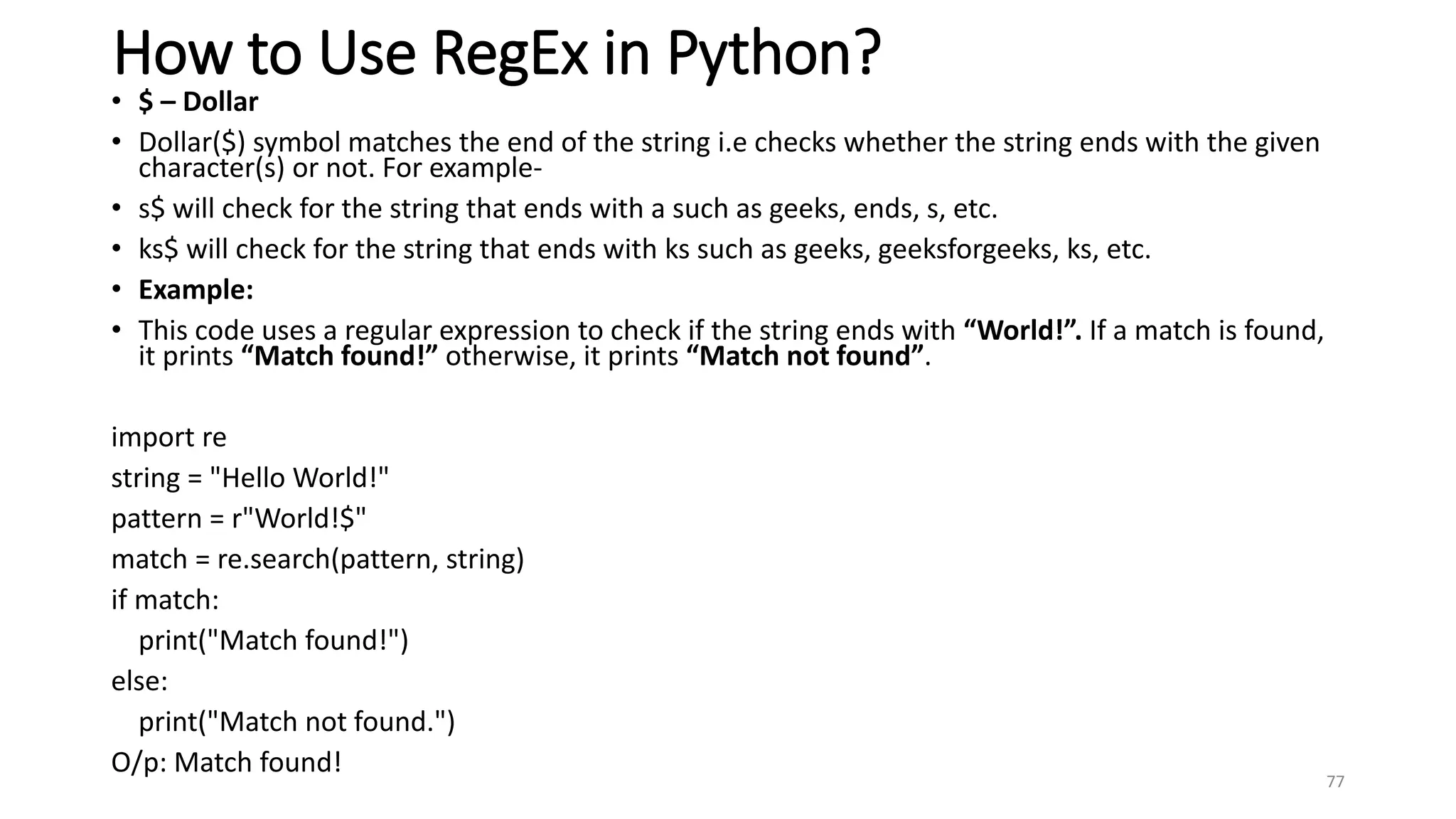 How to Use RegEx in Python?

• $ – Dollar

• Dollar($) symbol matches the end of the string i.e checks whether the string ends with the given character(s) or not. For example-

• s$ will check for the string that ends with a such as geeks, ends, s, etc.

• ks$ will check for the string that ends with ks such as geeks, geeksforgeeks, ks, etc.

• Example:

• This code uses a regular expression to check if the string ends with "World!". If a match is found, it prints "Match found!" otherwise, it prints "Match not found".

import re
string = "Hello World!"
pattern = r"World!$"
match = re.search(pattern, string)
if match:
   print("Match found!")
else:
   print("Match not found.")
O/p: Match found!

77